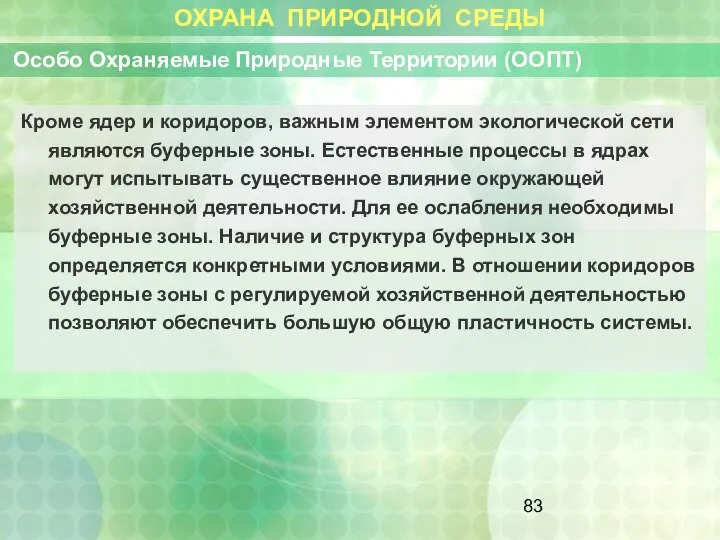 ОХРАНА ПРИРОДНОЙ СРЕДЫ

Особо Охраняемые Природные Территории (ООПТ)

Кроме ядер и коридоров, важным элементом экологической сети являются буферные зоны. Естественные процессы в ядрах могут испытывать существенное влияние окружающей хозяйственной деятельности. Для ее ослабления необходимы буферные зоны. Наличие и структура буферных зон определяется конкретными условиями. В отношении коридоров буферные зоны с регулируемой хозяйственной деятельностью позволяют обеспечить большую общую пластичность системы.

83